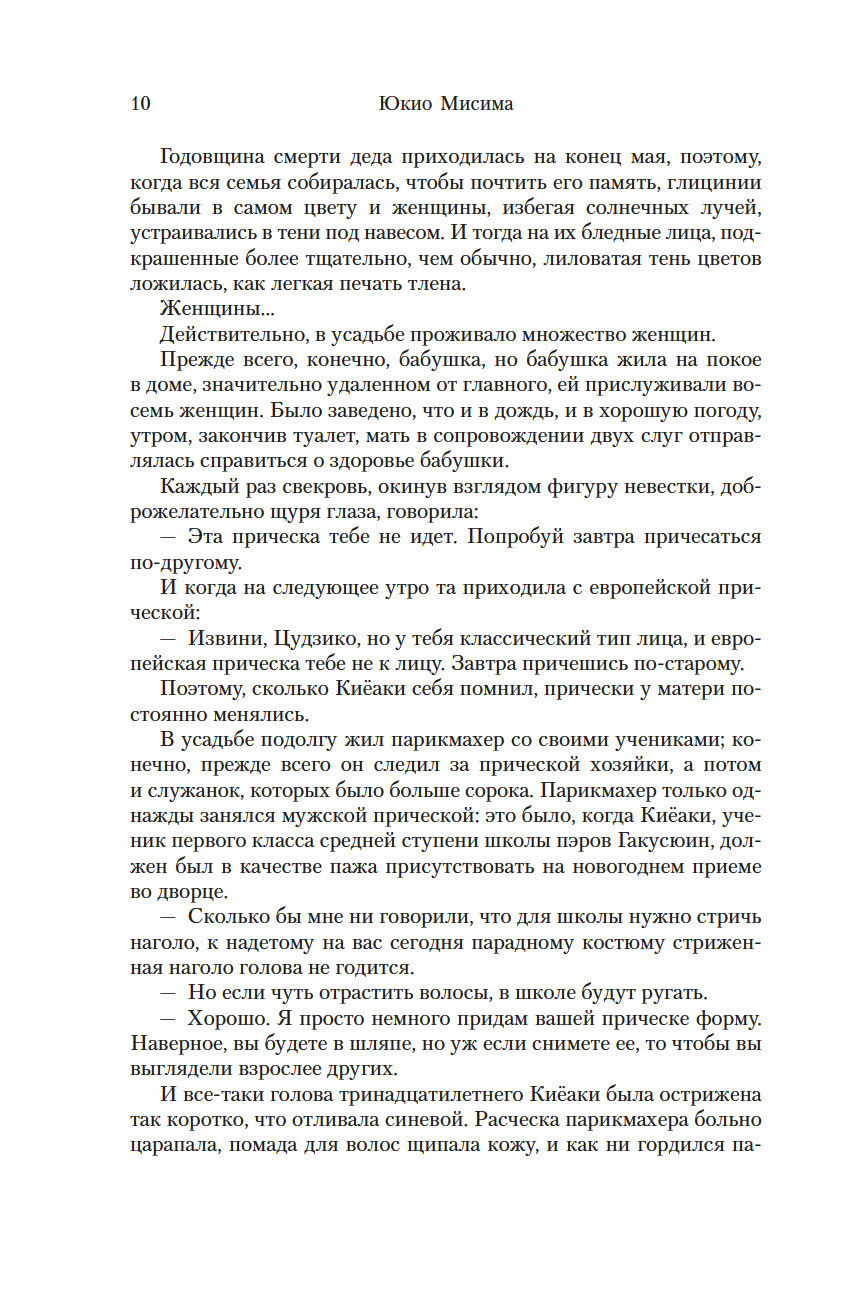 10 Юкио Мисима

Годовщина смерти деда приходилась на конец мая, поэтому, когда вся семья собиралась, чтобы почтить его память, глицинии бывали в самом цвету и женщины, избегая солнечных лучей, устраивались в тени под навесом. И тогда на их бледные лица, подкрашенные более тщательно, чем обычно, лиловатая тень цветов ложилась, как легкая печать тлена.

Женщины...

Действительно, в усадьбе проживало множество женщин.

Прежде всего, конечно, бабушка, но бабушка жила на покое в доме, значительно удаленном от главного, ей прислуживали восемь женщин. Было заведено, что и в дождь, и в хорошую погоду, утром, закончив туалет, мать в сопровождении двух слуг отправлялась справиться о здоровье бабушки.

Каждый раз свекровь, окинув взглядом фигуру невестки, доброжелательно щуря глаза, говорила:

— Эта прическа тебе не идет. Попробуй завтра причесаться по-другому.

И когда на следующее утро та приходила с европейской прической:

— Извини, Цудзико, но у тебя классический тип лица, и европейская прическа тебе не к лицу. Завтра причешись по-старому.

Поэтому, сколько Киёаки себя помнил, прически у матери постоянно менялись.

В усадьбе подолгу жил парикмахер со своими учениками; конечно, прежде всего он следил за прической хозяйки, а потом и служанок, которых было больше сорока. Парикмахер только однажды занялся мужской прической: это было, когда Киёаки, ученик первого класса средней ступени школы пэров Гакусюин, должен был в качестве пажа присутствовать на новогоднем приеме во дворце.

— Сколько бы мне ни говорили, что для школы нужно стричь наголо, к надетому на вас сегодня парадному костюму стриженная наголо голова не годится.

— Но если чуть отрастить волосы, в школе будут ругать.

— Хорошо. Я просто немного придам вашей прическе форму. Наверное, вы будете в шляпе, но уж если снимете ее, то чтобы вы выглядели взрослее других.

И все-таки голова тринадцатилетнего Киёаки была острижена так коротко, что отливала синевой. Расческа парикмахера больно царапала, помада для волос щипала кожу, и как ни гордился па-